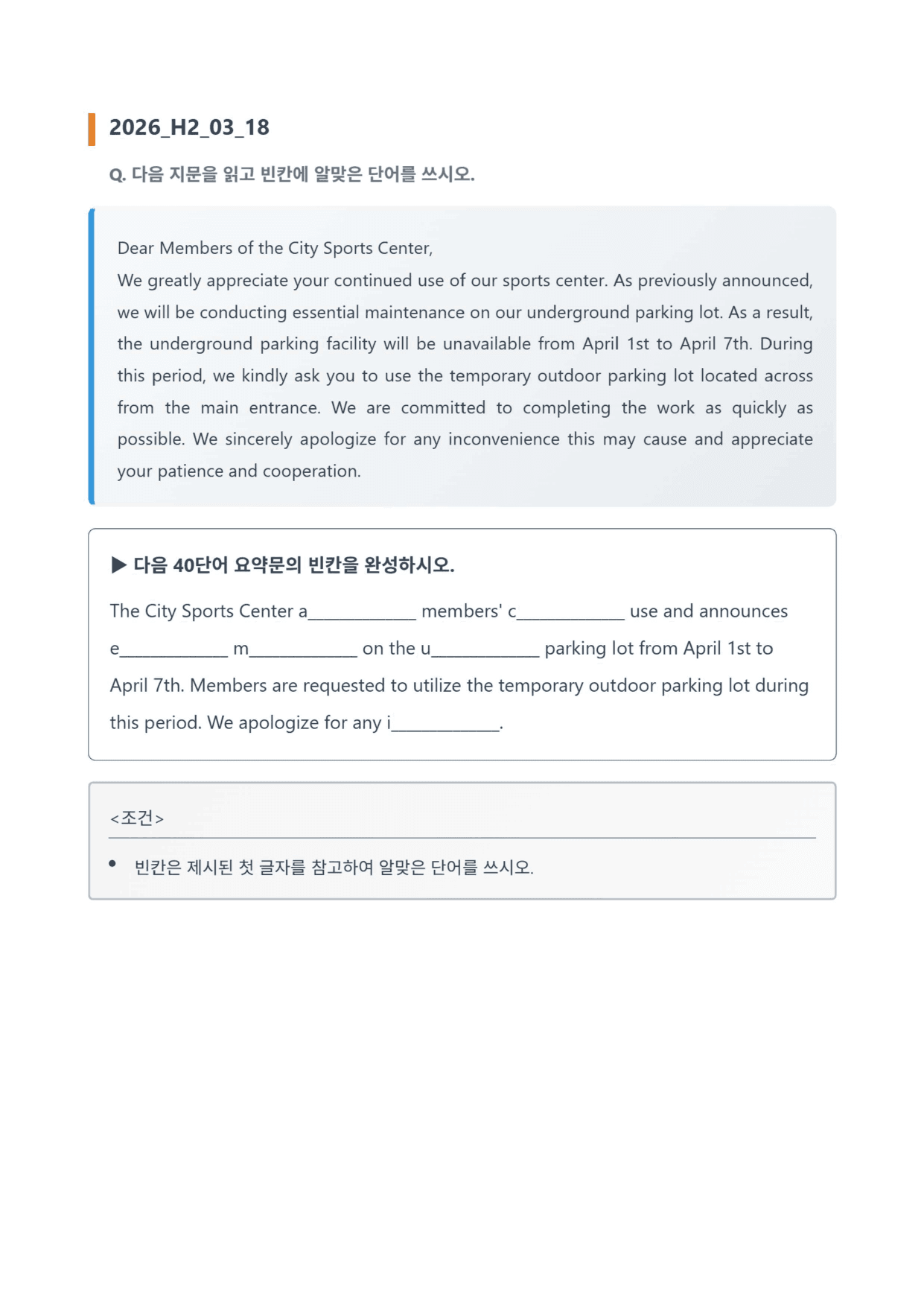 2026_H2_03_18

Q. 다음 지문을 읽고 빈칸에 알맞은 단어를 쓰시오.

Dear Members of the City Sports Center,

We greatly appreciate your continued use of our sports center. As previously announced, we will be conducting essential maintenance on our underground parking lot. As a result, the underground parking facility will be unavailable from April 1st to April 7th. During this period, we kindly ask you to use the temporary outdoor parking lot located across from the main entrance. We are committed to completing the work as quickly as possible. We sincerely apologize for any inconvenience this may cause and appreciate your patience and cooperation.

▶ 다음 40단어 요약문의 빈칸을 완성하시오.

The City Sports Center a____ members' c____ use and announces e____ m____ on the u____ parking lot from April 1st to April 7th. Members are requested to utilize the temporary outdoor parking lot during this period. We apologize for any i____.

<조건>

• 빈칸은 제시된 첫 글자를 참고하여 알맞은 단어를 쓰시오.